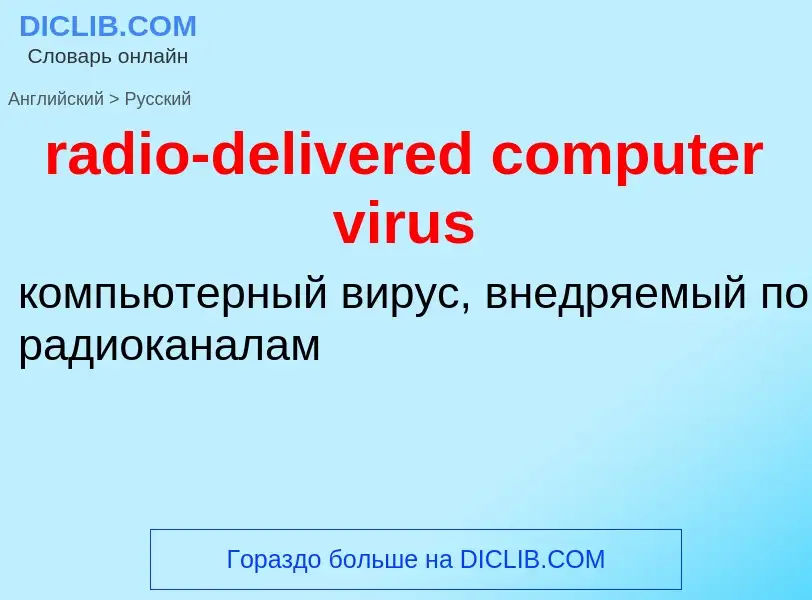 DICLIB.COM
Словарь онлайн

Английский > Русский

radio-delivered computer virus

компьютерный вирус, внедряемый по радиоканалам

Гораздо больше на DICLIB.COM